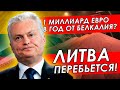 1 МИЛЛИАРД ЕВРО В ГОД ОТ БЕЛКАЛИЯ?

ЛИТВА ПЕРЕБЬЕТСЯ!